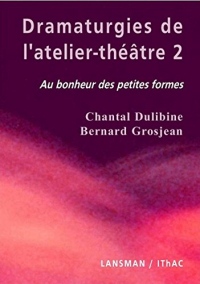 Dramaturgies de l'atelier-théâtre 2

Au bonheur des petites formes

Chantal Dulibine
Bernard Grosjean

LANSMAN / IThAC